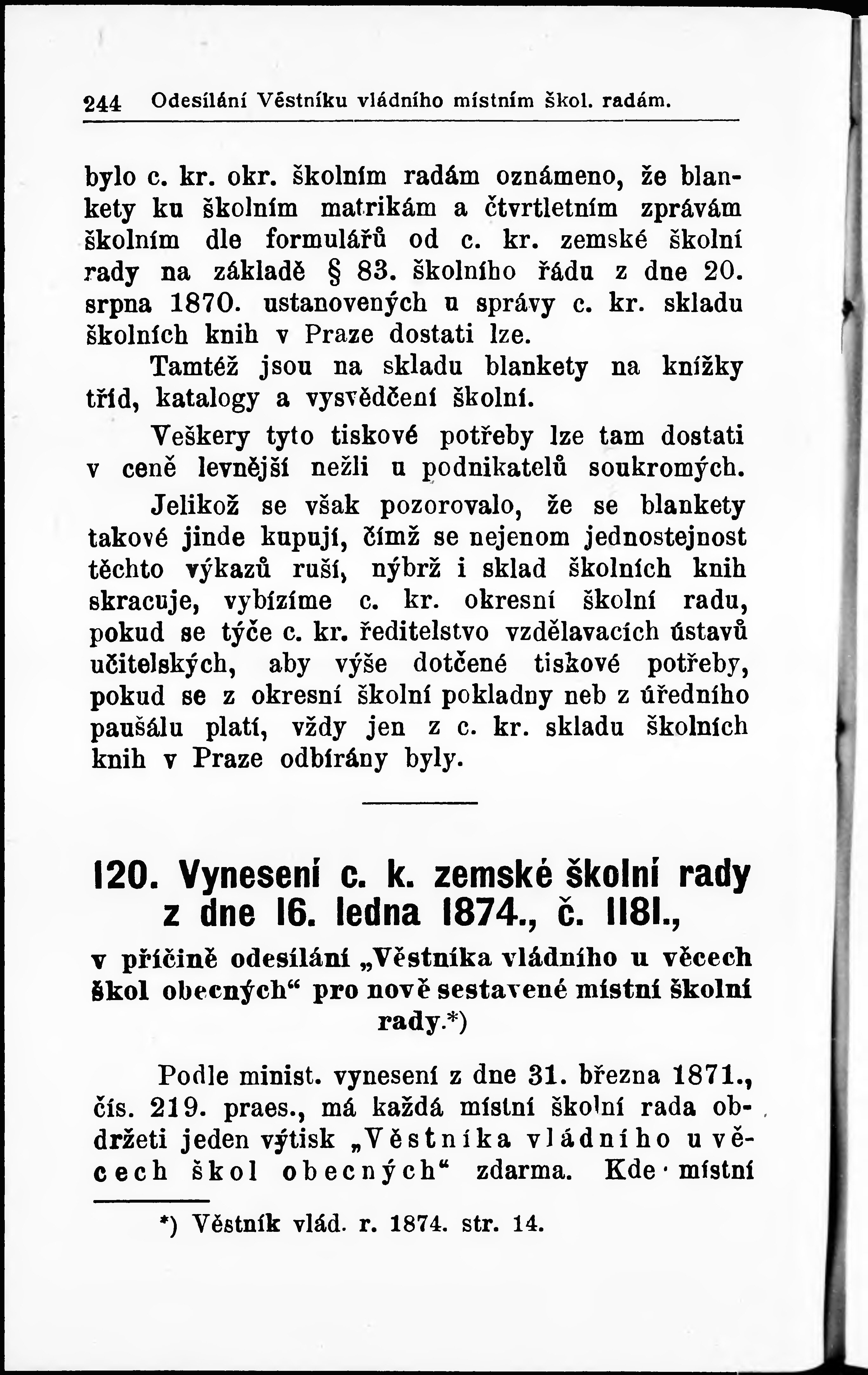 244 Odesílání Věstníku vládního místním škol. radám.

bylo c. kr. okr. školním radám oznámeno, že blankety ku školním matrikám a čtvrtletním zprávám školním dle formulářů od c. kr. zemské školní rady na základě § 83. školního řádu z dne 20. srpna 1870. ustanovených u správy c. kr. skladu školních knih v Praze dostati lze.

Tamtéž jsou na skladu blankety na knížky tříd, katalogy a vysvědčení školní.

Veškery tyto tiskové potřeby lze tam dostati v ceně levnější nežli u podnikatelů soukromých.

Jelikož se však pozorovalo, že se blankety takové jinde kupují, čímž se nejenom jednostejnost těchto výkazů ruší, nýbrž i sklad školních knih skracuje, vybízíme c. kr. okresní školní radu, pokud se týče c. kr. ředitelstvo vzdělavacích ústavů učitelských, aby výše dotčené tiskové potřeby, pokud se z okresní školní pokladny neb z úředního paušálu platí, vždy jen z c. kr. skladu školních knih v Praze odbírány byly.

120. Vynesení c. k. zemské školní rady z dne 16. ledna 1874., č. 1181.,

v příčině odesílání „Věstníka vládního u věcech škol obecných“ pro nově sestavené místní školní rady.*)

Podle minist. vynesení z dne 31. března 1871., čís. 219. praes., má každá místní školní rada obdržeti jeden výtisk „Věstníka vládního u věcech škol obecných“ zdarma. Kde místní

*) Věstník vlád. r. 1874. str. 14.